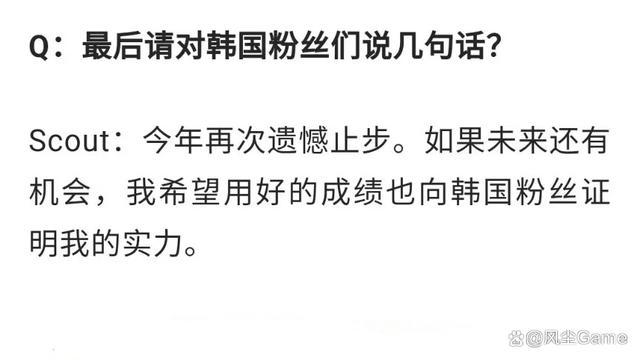 Q：最后请对韩国粉丝们说几句话?

Scout：今年再次遗憾止步。如果未来还有机会，我希望用好的成绩也向韩国粉丝证明我的实力。

@风尘Game